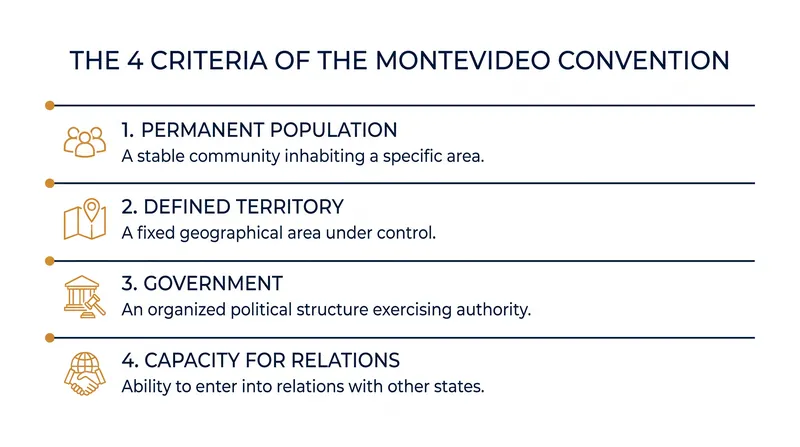 THE 4 CRITERIA OF THE MONTEVIDEO CONVENTION

1. PERMANENT POPULATION
A stable community inhabiting a specific area.

2. DEFINED TERRITORY
A fixed geographical area under control.

3. GOVERNMENT
An organized political structure exercising authority.

4. CAPACITY FOR RELATIONS
Ability to enter into relations with other states.